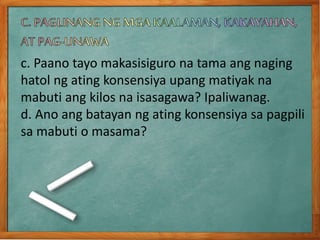 C. PAGLINANG NG MGA KAALAMAN, KAKAYAHAN, AT PAG-UNAWA

c. Paano tayo makasisiguro na tama ang naging hatol ng ating konsensiya upang matiyak na mabuti ang kilos na isasagawa? Ipaliwanag.
d. Ano ang batayan ng ating konsensiya sa pagpili sa mabuti o masama?